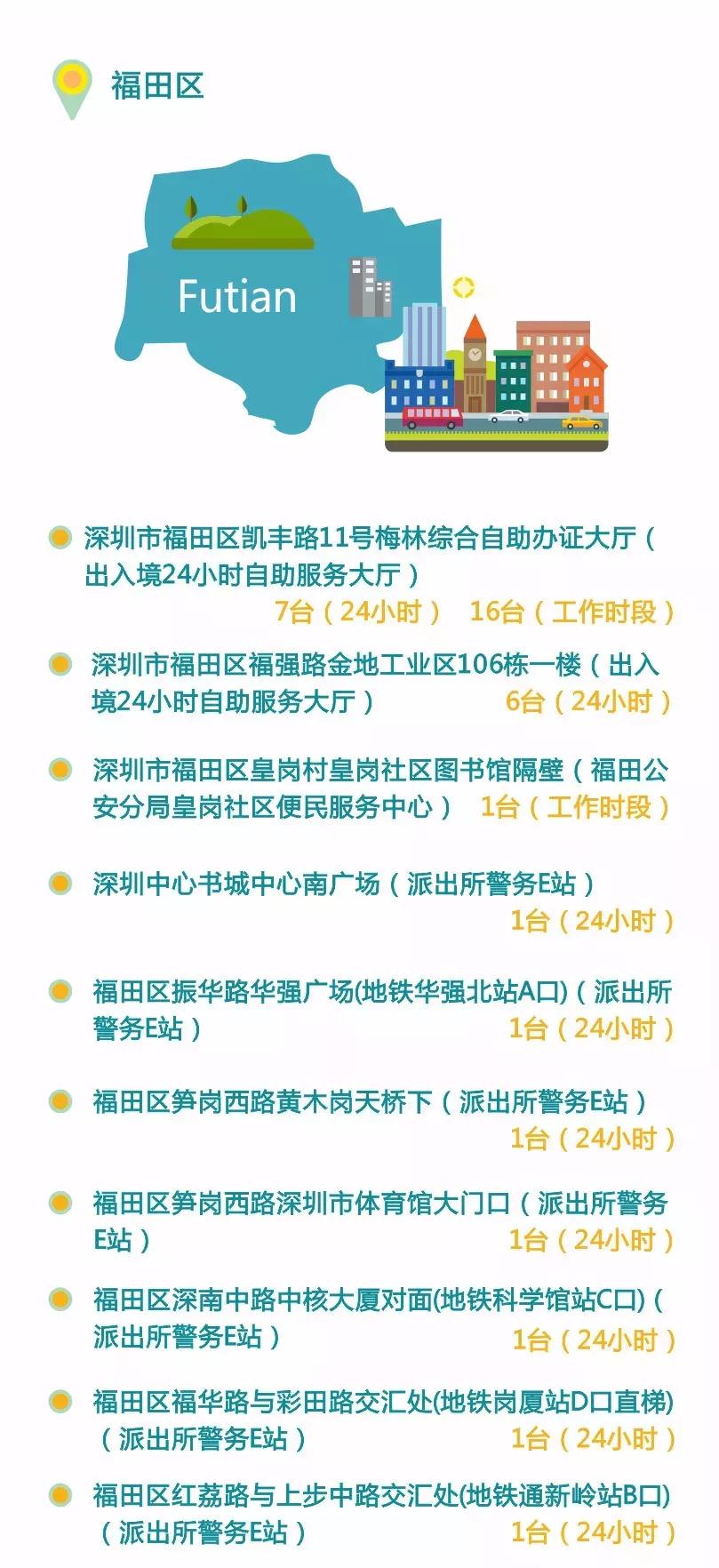 福田区

Futian

深圳市福田区凯丰路11号梅林综合自助办证大厅（出入境24小时自助服务大厅）
7台（24小时） 16台（工作时段）

深圳市福田区福强路金地工业区106栋一楼（出入境24小时自助服务大厅） 6台（24小时）

深圳市福田区皇岗村皇岗社区图书馆隔壁（福田公安分局皇岗社区便民服务中心） 1台（工作时段）

深圳中心书城中心南广场（派出所警务E站）
1台（24小时）

福田区振华路华强广场(地铁华强北站A口)（派出所警务E站） 1台（24小时）

福田区笋岗西路黄木岗天桥下（派出所警务E站）
1台（24小时）

福田区笋岗西路深圳市体育馆大门口（派出所警务E站） 1台（24小时）

福田区深南中路中核大厦对面(地铁科学馆站C口)（派出所警务E站） 1台（24小时）

福田区福华路与彩田路交汇处(地铁岗厦站D口直梯)（派出所警务E站） 1台（24小时）

福田区红荔路与上步中路交汇处(地铁通新岭站B口)（派出所警务E站） 1台（24小时）